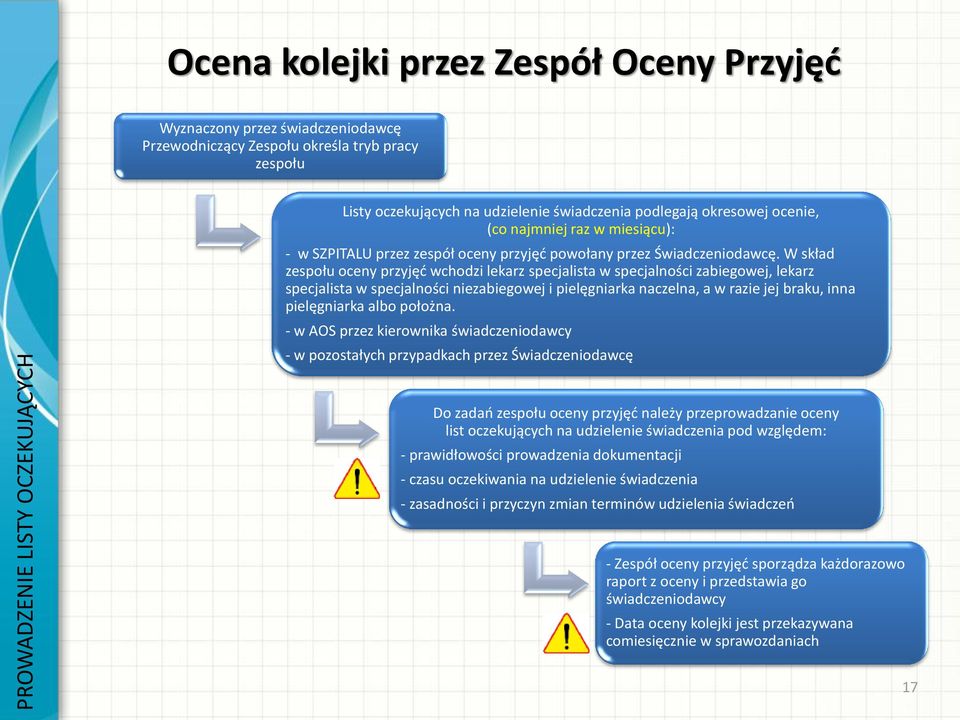 PROWADZENIE LISTY OCZEKUJĄCYCH

Ocena kolejki przez Zespół Oceny Przyjęć

Wyznaczony przez świadczeniodawcę Przewodniczący Zespołu określa tryb pracy zespołu

Listy oczekujących na udzielenie świadczenia podlegają okresowej ocenie, (co najmniej raz w miesiącu):

- w SZPITALU przez zespół oceny przyjęć powołany przez Świadczeniodawcę. W skład zespołu oceny przyjęć wchodzi lekarz specjalista w specjalności zabiegowej, lekarz specjalista w specjalności niezabiegowej i pielęgniarka naczelna, a w razie jej braku, inna pielęgniarka albo położna.

- w AOS przez kierownika świadczeniodawcy

- w pozostałych przypadkach przez Świadczeniodawcę

Do zadań zespołu oceny przyjęć należy przeprowadzanie oceny list oczekujących na udzielenie świadczenia pod względem:

- prawidłowości prowadzenia dokumentacji

- czasu oczekiwania na udzielenie świadczenia

- zasadności i przyczyn zmian terminów udzielenia świadczeń

- Zespół oceny przyjęć sporządza każdorazowo raport z oceny i przedstawia go świadczeniodawcy

- Data oceny kolejki jest przekazywana comiesięcznie w sprawozdaniach

17